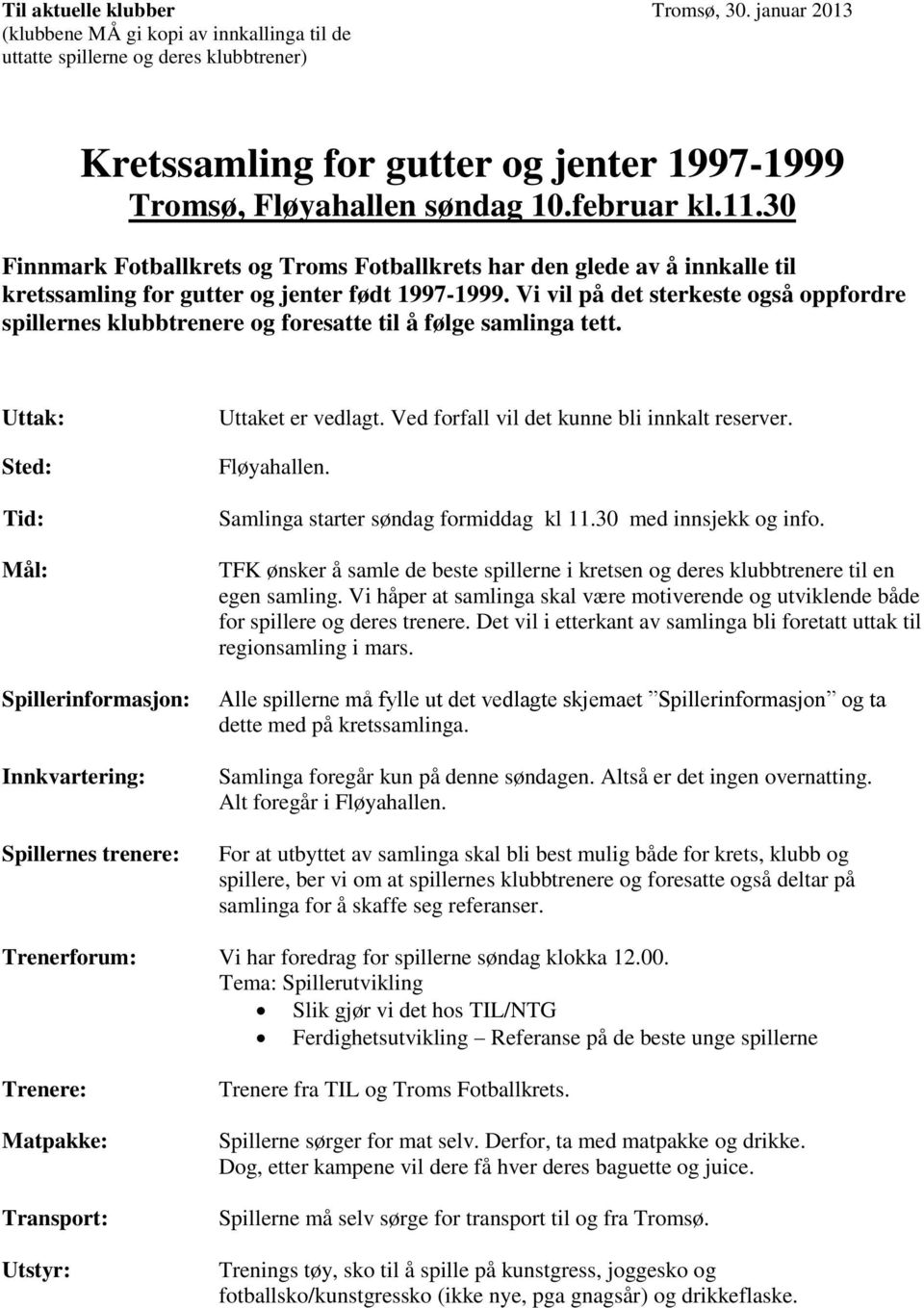 Til aktuelle klubber
(klubbene MÅ gi kopi av innkallinga til de uttatte spillerne og deres klubbtrener)

Tromsø, 30. januar 2013

Kretssamling for gutter og jenter 1997-1999
Tromsø, Fløyahallen søndag 10.februar kl.11.30

Finnmark Fotballkrets og Troms Fotballkrets har den glede av å innkalle til kretssamling for gutter og jenter født 1997-1999. Vi vil på det sterkeste også oppfordre spillernes klubbtrenere og foresatte til å følge samlinga tett.

Uttak: Uttaket er vedlagt. Ved forfall vil det kunne bli innkalt reserver.

Sted: Fløyahallen.

Tid: Samlinga starter søndag formiddag kl 11.30 med innsjekk og info.

Mål: TFK ønsker å samle de beste spillerne i kretsen og deres klubbtrenere til en egen samling. Vi håper at samlinga skal være motiverende og utviklende både for spillere og deres trenere. Det vil i etterkant av samlinga bli foretatt uttak til regionsamling i mars.

Spillerinformasjon: Alle spillerne må fylle ut det vedlagte skjemaet ”Spillerinformasjon” og ta dette med på kretssamlinga.

Innkvartering: Samlinga foregår kun på denne søndagen. Altså er det ingen overnatting. Alt foregår i Fløyahallen.

Spillernes trenere: For at utbyttet av samlinga skal bli best mulig både for krets, klubb og spillere, ber vi om at spillernes klubbtrenere og foresatte også deltar på samlinga for å skaffe seg referanser.

Trenerforum: Vi har foredrag for spillerne søndag klokka 12.00.
Tema: Spillerutvikling
• Slik gjør vi det hos TIL/NTG
• Ferdighetsutvikling – Referanse på de beste unge spillerne

Trenere: Trenere fra TIL og Troms Fotballkrets.

Matpakke: Spillerne sørger for mat selv. Derfor, ta med matpakke og drikke. Dog, etter kampene vil dere få hver deres baguette og juice.

Transport: Spillerne må selv sørge for transport til og fra Tromsø.

Utstyr: Trenings tøy, sko til å spille på kunstgress, joggesko og fotballsko/kunstgressko (ikke nye, pga gnagsår) og drikkeflaske.